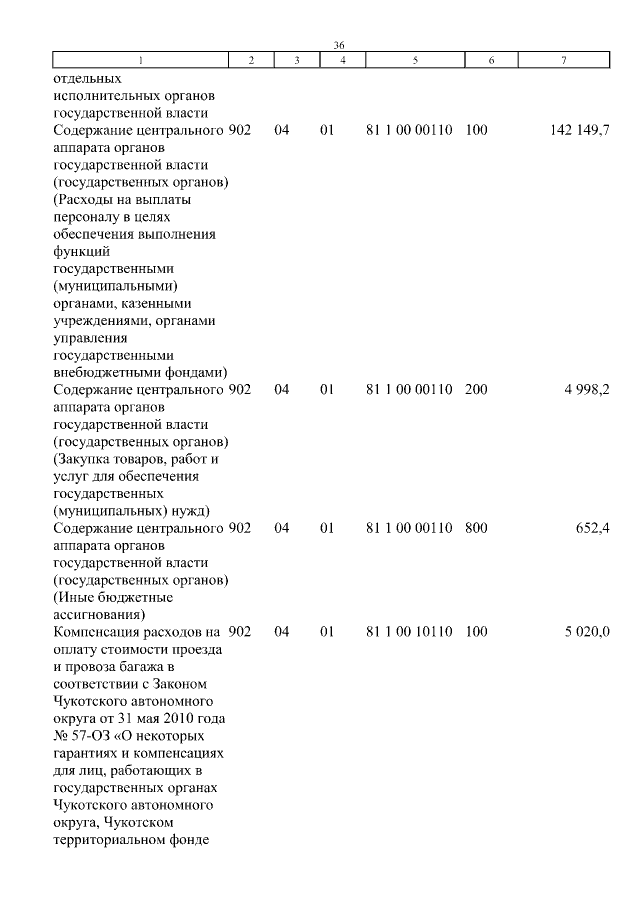 36

| 1 | 2 | 3 | 4 | 5 | 6 | 7 |
|---|---|---|---|---|---|---|
| отдельных исполнительных органов государственной власти | | | | | | |
| Содержание центрального аппарата органов государственной власти (государственных органов) (Расходы на выплаты персоналу в целях обеспечения выполнения функций государственными (муниципальными) органами, казенными учреждениями, органами управления государственными внебюджетными фондами) | 902 | 04 | 01 | 81 1 00 00110 | 100 | 142 149,7 |
| Содержание центрального аппарата органов государственной власти (государственных органов) (Закупка товаров, работ и услуг для обеспечения государственных (муниципальных) нужд) | 902 | 04 | 01 | 81 1 00 00110 | 200 | 4 998,2 |
| Содержание центрального аппарата органов государственной власти (государственных органов) (Иные бюджетные ассигнования) | 902 | 04 | 01 | 81 1 00 00110 | 800 | 652,4 |
| Компенсация расходов на оплату стоимости проезда и провоза багажа в соответствии с Законом Чукотского автономного округа от 31 мая 2010 года № 57-ОЗ «О некоторых гарантиях и компенсациях для лиц, работающих в государственных органах Чукотского автономного округа, Чукотском территориальном фонде | 902 | 04 | 01 | 81 1 00 10110 | 100 | 5 020,0 |